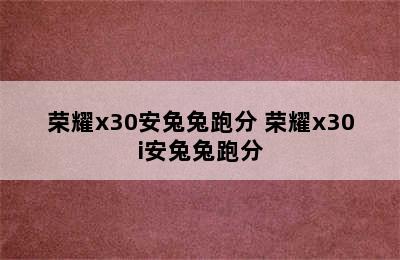 荣耀x30安兔兔跑分 荣耀x30i安兔兔跑分